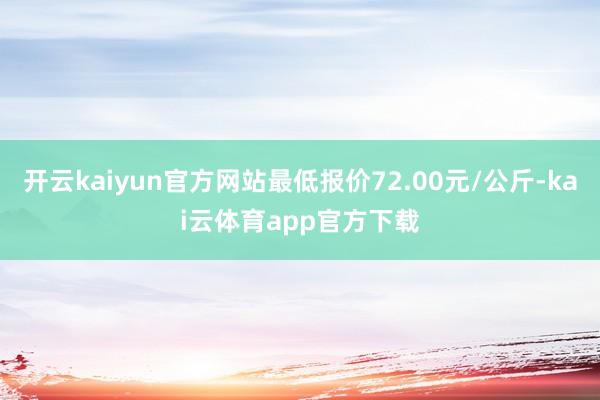 开云kaiyun官方网站最低报价72.00元/公斤-kai云体育app官方下载